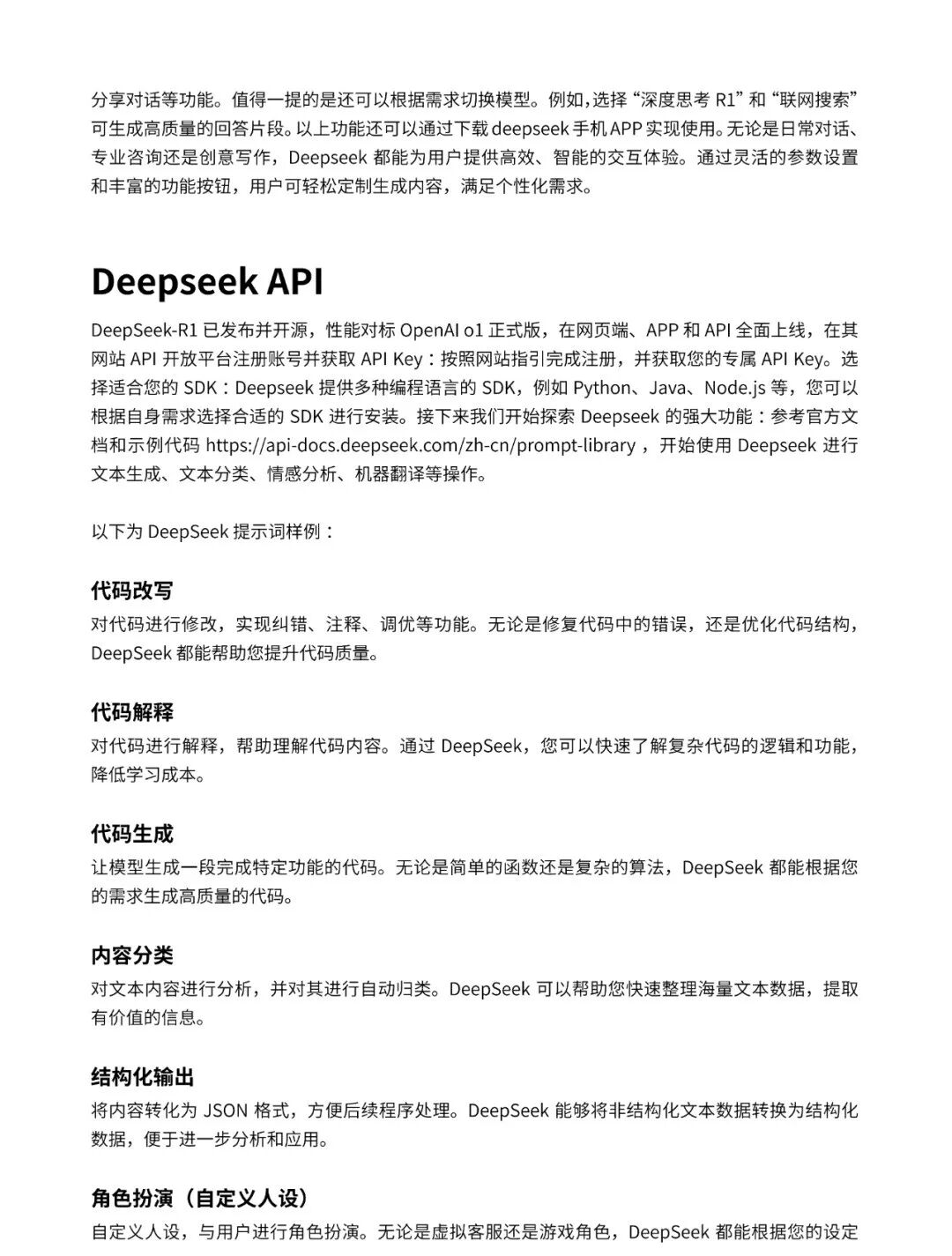 分享对话等功能。值得一提的是还可以根据需求切换模型。例如,选择“深度思考 R1”和“联网搜索”可生成高质量的回答片段。以上功能还可以通过下载 deepseek 手机 APP 实现使用。无论是日常对话、专业咨询还是创意写作，Deepseek 都能为用户提供高效、智能的交互体验。通过灵活的参数设置和丰富的功能按钮，用户可轻松定制生成内容，满足个性化需求。

Deepseek API

DeepSeek-R1 已发布并开源，性能对标 OpenAI o1 正式版，在网页端、APP 和 API 全面上线，在其网站 API 开放平台注册账号并获取 API Key：按照网站指引完成注册，并获取您的专属 API Key。选择适合您的 SDK：Deepseek 提供多种编程语言的 SDK，例如 Python、Java、Node.js 等，您可以根据自身需求选择合适的 SDK 进行安装。接下来我们开始探索 Deepseek 的强大功能：参考官方文档和示例代码 https://api-docs.deepseek.com/zh-cn/prompt-library ，开始使用 Deepseek 进行文本生成、文本分类、情感分析、机器翻译等操作。

以下为 DeepSeek 提示词样例：

代码改写
对代码进行修改，实现纠错、注释、调优等功能。无论是修复代码中的错误，还是优化代码结构，DeepSeek 都能帮助您提升代码质量。

代码解释
对代码进行解释，帮助理解代码内容。通过 DeepSeek，您可以快速了解复杂代码的逻辑和功能，降低学习成本。

代码生成
让模型生成一段完成特定功能的代码。无论是简单的函数还是复杂的算法，DeepSeek 都能根据您的需求生成高质量的代码。

内容分类
对文本内容进行分析，并对其进行自动归类。DeepSeek 可以帮助您快速整理海量文本数据，提取有价值的信息。

结构化输出
将内容转化为 JSON 格式，方便后续程序处理。DeepSeek 能够将非结构化文本数据转换为结构化数据，便于进一步分析和应用。

角色扮演（自定义人设）
自定义人设，与用户进行角色扮演。无论是虚拟客服还是游戏角色，DeepSeek 都能根据您的设定